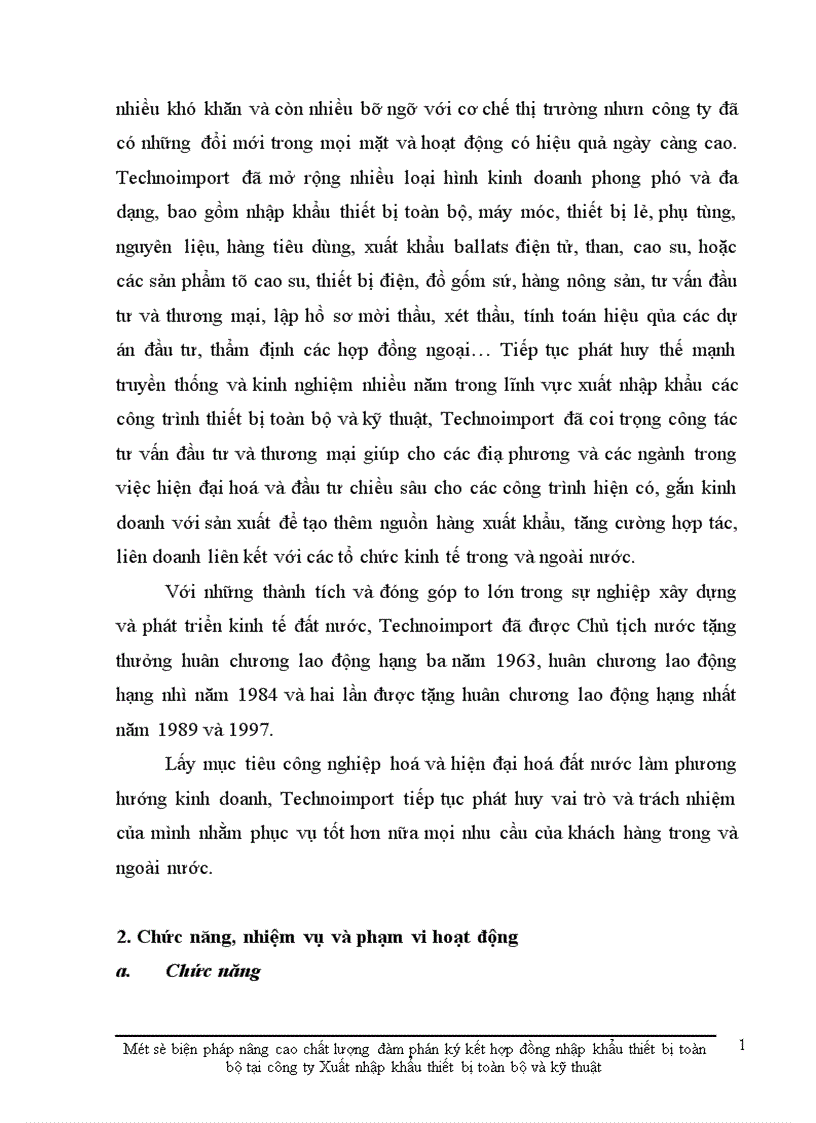 nhiều khó khăn và còn nhiều bỡ ngỡ với cơ chế thị trường nhưn công ty đã có những đổi mới trong mọi mặt và hoạt động có hiệu quả ngày càng cao. Technoimport đã mở rộng nhiều loại hình kinh doanh phong phó và đa dạng, bao gồm nhập khẩu thiết bị toàn bộ, máy móc, thiết bị lẻ, phụ tùng, nguyên liệu, hàng tiêu dùng, xuất khẩu ballats điện tử, than, cao su, hoặc các sản phẩm tõ cao su, thiết bị điện, đồ gốm sứ, hàng nông sản, tư vấn đầu tư và thương mại, lập hồ sơ mời thầu, xét thầu, tính toán hiệu qủa các dự án đầu tư, thẩm định các hợp đồng ngoại… Tiếp tục phát huy thế mạnh truyền thống và kinh nghiệm nhiều năm trong lĩnh vực xuất nhập khẩu các công trình thiết bị toàn bộ và kỹ thuật, Technoimport đã coi trọng công tác tư vấn đầu tư và thương mại giúp cho các địa phương và các ngành trong việc hiện đại hoá và đầu tư chiều sâu cho các công trình hiện có, gắn kinh doanh với sản xuất để tạo thêm nguồn hàng xuất khẩu, tăng cường hợp tác, liên doanh liên kết với các tổ chức kinh tế trong và ngoài nước.

Với những thành tích và đóng góp to lớn trong sự nghiệp xây dựng và phát triển kinh tế đất nước, Technoimport đã được Chủ tịch nước tặng thưởng huân chương lao động hạng ba năm 1963, huân chương lao động hạng nhì năm 1984 và hai lần được tặng huân chương lao động hạng nhất năm 1989 và 1997.

Lấy mục tiêu công nghiệp hoá và hiện đại hoá đất nước làm phương hướng kinh doanh, Technoimport tiếp tục phát huy vai trò và trách nhiệm của mình nhằm phục vụ tốt hơn nữa mọi nhu cầu của khách hàng trong và ngoài nước.

2. Chức năng, nhiệm vụ và phạm vi hoạt động
a. Chức năng

Mét sè biện pháp nâng cao chất lượng đàm phán ký kết hợp đồng nhập khẩu thiết bị toàn bộ tại công ty Xuất nhập khẩu thiết bị toàn bộ và kỹ thuật
1